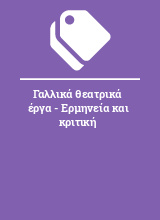 Γαλλικά θεατρικά έργα - Ερμηνεία και κριτική